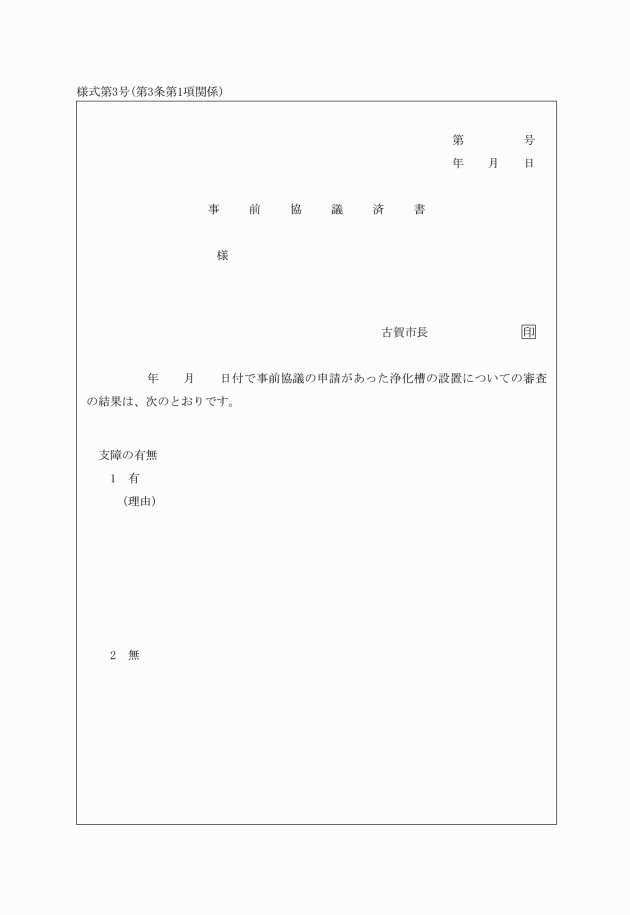 様式第3号(第3条第1項関係)

第　　　号
年　月　日

事　前　協　議　済　書

様

古賀市長　　　　　印

年　月　日付で事前協議の申請があった浄化槽の設置についての審査の結果は、次のとおりです。

支障の有無
1　有
(理由)

2　無